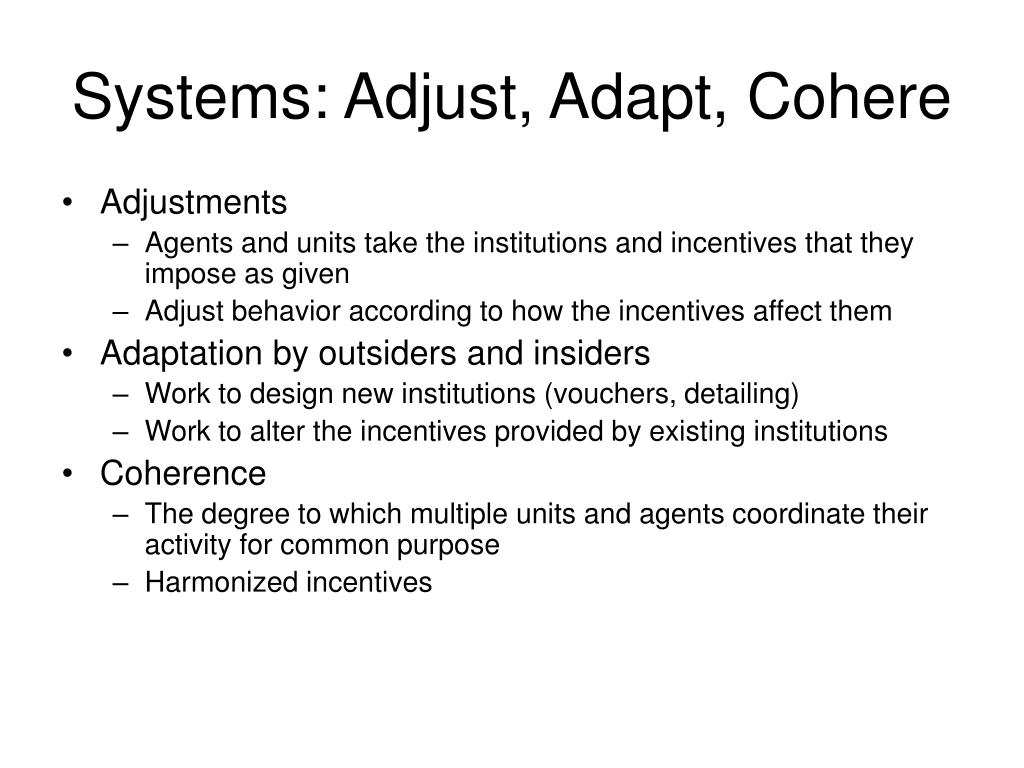 Systems: Adjust, Adapt, Cohere

• Adjustments
– Agents and units take the institutions and incentives that they impose as given
– Adjust behavior according to how the incentives affect them
• Adaptation by outsiders and insiders
– Work to design new institutions (vouchers, detailing)
– Work to alter the incentives provided by existing institutions
• Coherence
– The degree to which multiple units and agents coordinate their activity for common purpose
– Harmonized incentives